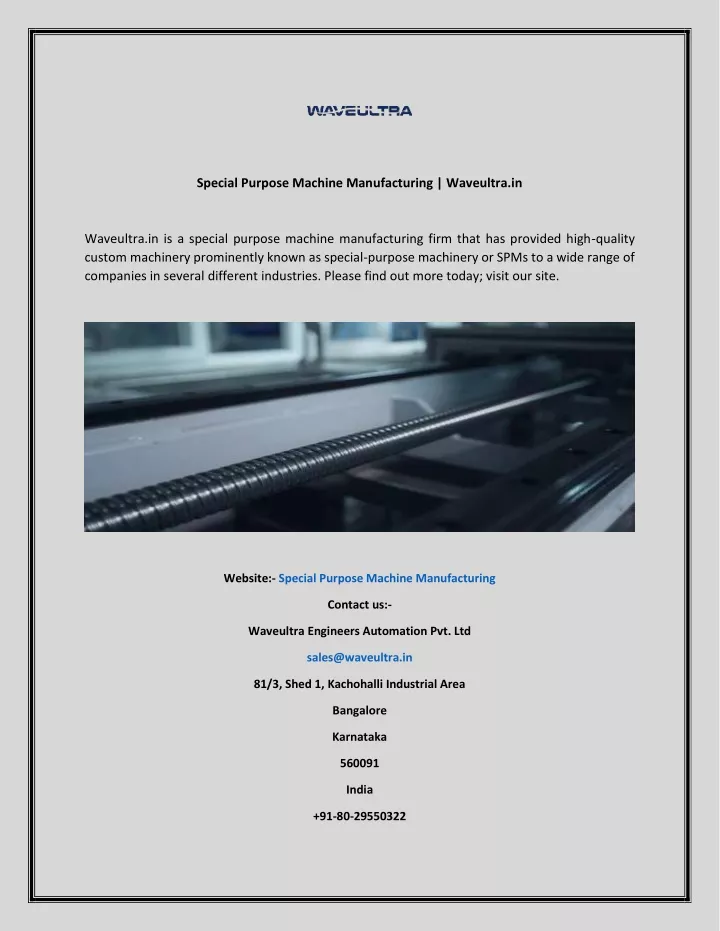 WAVEULTRA

Special Purpose Machine Manufacturing | Waveultra.in

Waveultra.in is a special purpose machine manufacturing firm that has provided high-quality custom machinery prominently known as special-purpose machinery or SPMs to a wide range of companies in several different industries. Please find out more today; visit our site.

Website:- Special Purpose Machine Manufacturing

Contact us:-

Waveultra Engineers Automation Pvt. Ltd

sales@waveultra.in

81/3, Shed 1, Kachohalli Industrial Area

Bangalore

Karnataka

560091

India

+91-80-29550322